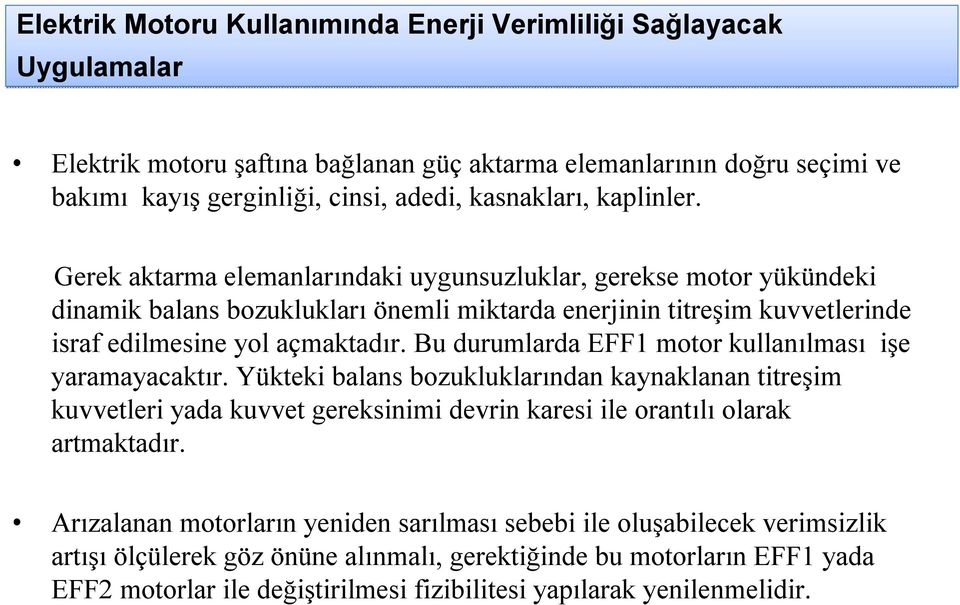 Elektrik Motoru Kullanımında Enerji Verimliliği Sağlayacak Uygulamalar

• Elektrik motoru şaftına bağlanan güç aktarma elemanlarının doğru seçimi ve bakımı kayış gerginliği, cinsi, adedi, kasnakları, kaplinler.

Gerek aktarma elemanlarındaki uygunsuzluklar, gerekse motor yükündeki dinamik balans bozuklukları önemli miktarda enerjinin titreşim kuvvetlerinde israf edilmesine yol açmaktadır. Bu durumlarda EFF1 motor kullanılması işe yaramayacaktır. Yükteki balans bozukluklarından kaynaklanan titreşim kuvvetleri yada kuvvet gereksinimi devrin karesi ile orantılı olarak artmaktadır.

• Arızalanan motorların yeniden sarılması sebebi ile oluşabilecek verimsizlik artışı ölçülerek göz önüne alınmalı, gerektiğinde bu motorların EFF1 yada EFF2 motorlar ile değiştirilmesi fizibilitesi yapılarak yenilenmelidir.